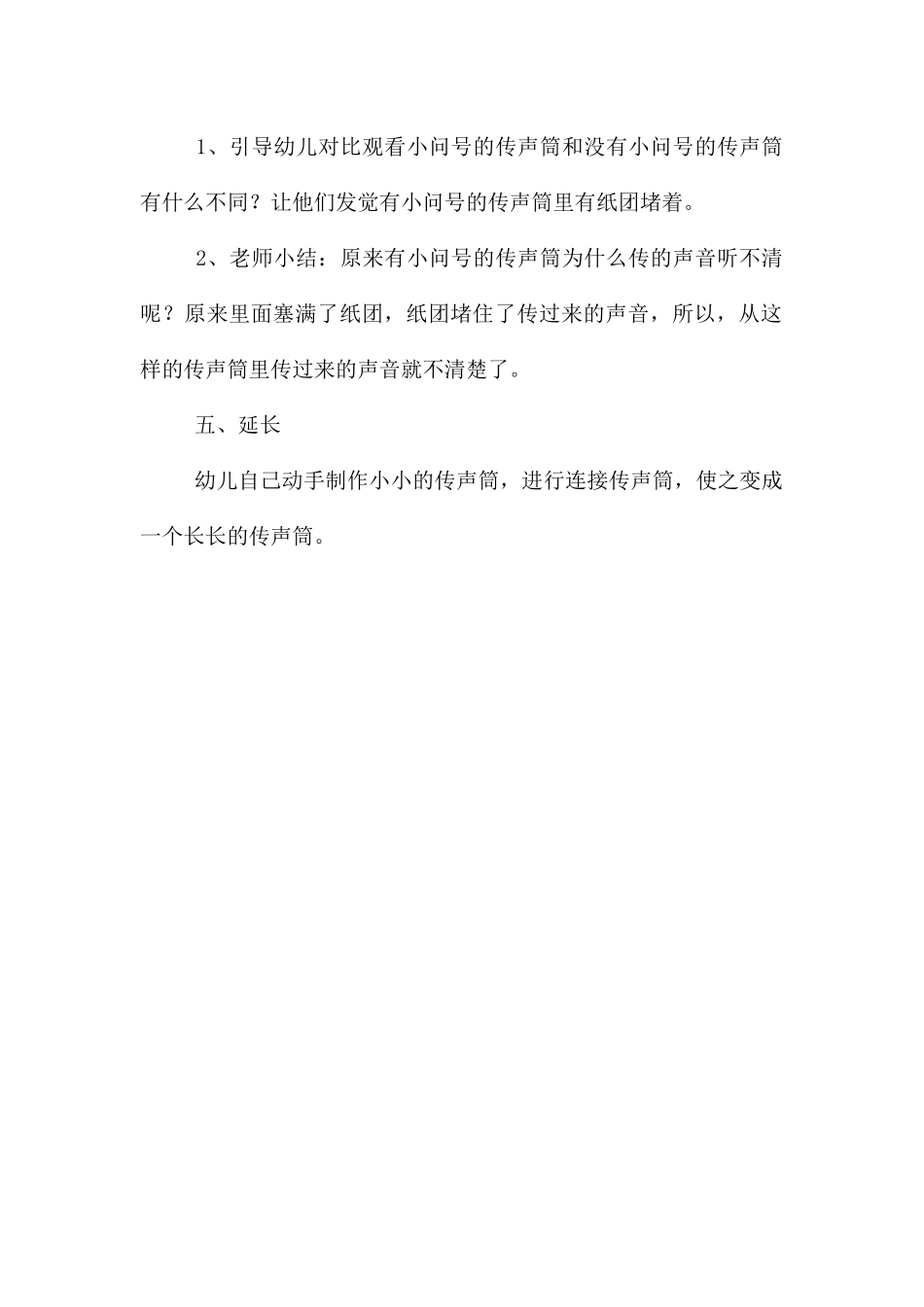 1、引导幼儿对比观看小问号的传声筒和没有小问号的传声筒有什么不同？让他们发觉有小问号的传声筒里有纸团堵着。

2、老师小结：原来有小问号的传声筒为什么传的声音听不清呢？原来里面塞满了纸团，纸团堵住了传过来的声音，所以，从这样的传声筒里传过来的声音就不清楚了。

五、延长

幼儿自己动手制作小小的传声筒，进行连接传声筒，使之变成一个长长的传声筒。